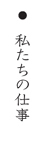 ●
私たちの仕事